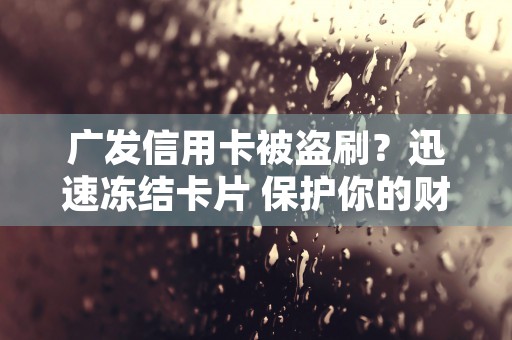 广发信用卡被盗刷？迅速冻结卡片 保护你的财